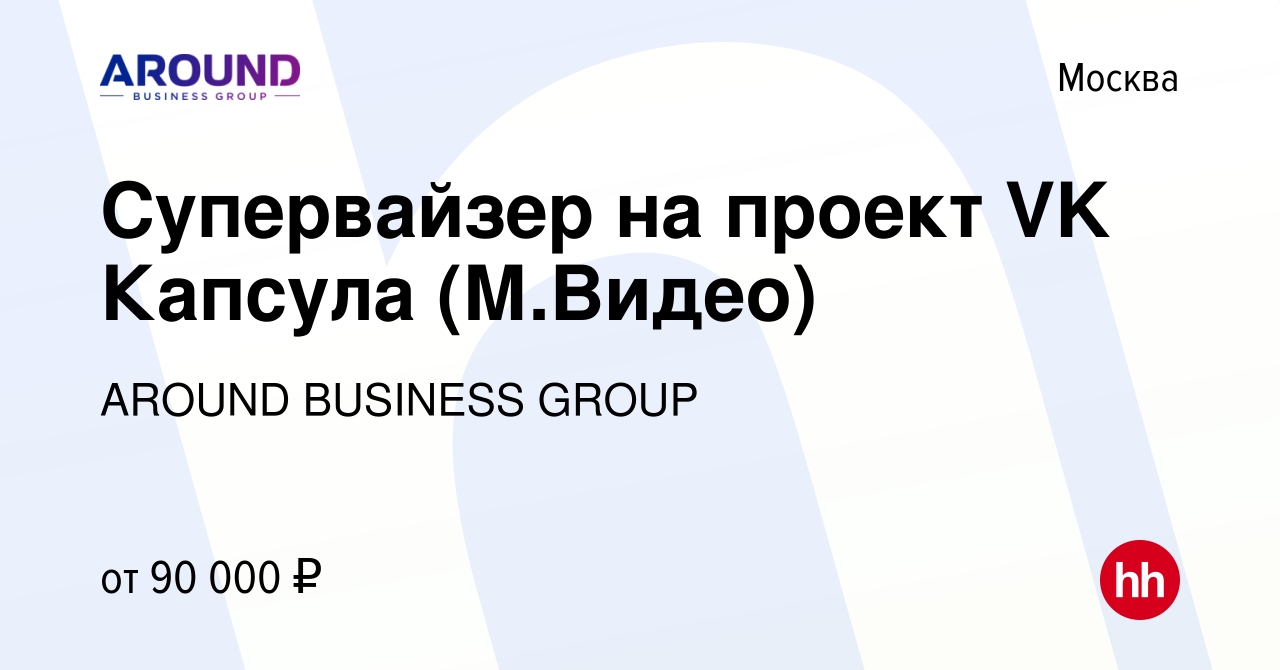 AROUND
BUSINESS GROUP

Москва

Супервайзер на проект VK Капсула (М.Видео)

AROUND BUSINESS GROUP

от 90 000 ₽

hh